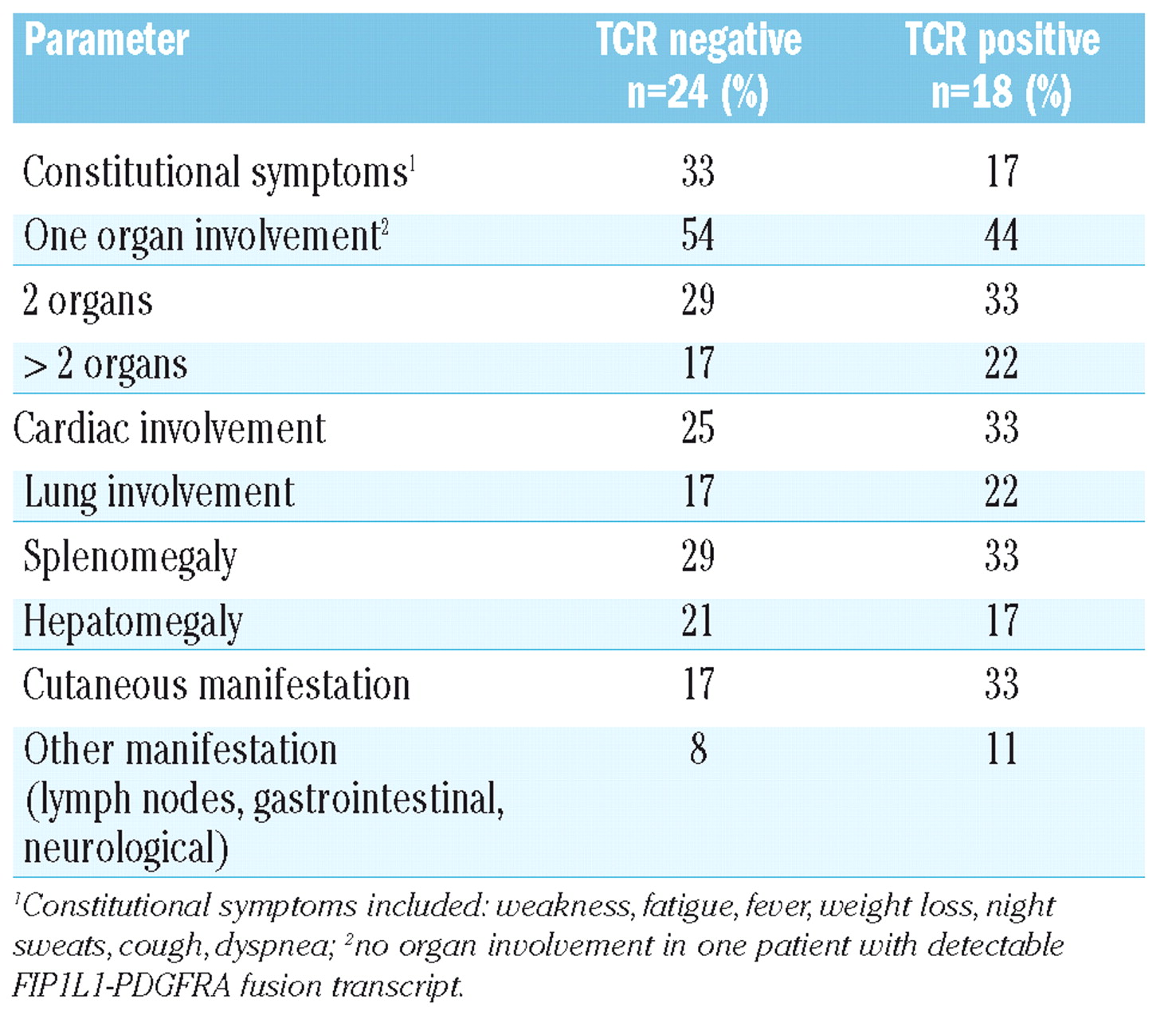 | Parameter | TCR negative n=24 (%) | TCR positive n=18 (%) |
|---|---|---|
| Constitutional symptoms$^1$ | 33 | 17 |
| One organ involvement$^2$ | 54 | 44 |
| 2 organs | 29 | 33 |
| > 2 organs | 17 | 22 |
| Cardiac involvement | 25 | 33 |
| Lung involvement | 17 | 22 |
| Splenomegaly | 29 | 33 |
| Hepatomegaly | 21 | 17 |
| Cutaneous manifestation | 17 | 33 |
| Other manifestation (lymph nodes, gastrointestinal, neurological) | 8 | 11 |

$^1$Constitutional symptoms included: weakness, fatigue, fever, weight loss, night sweats, cough, dyspnea; $^2$no organ involvement in one patient with detectable FIP1L1-PDGFRA fusion transcript.